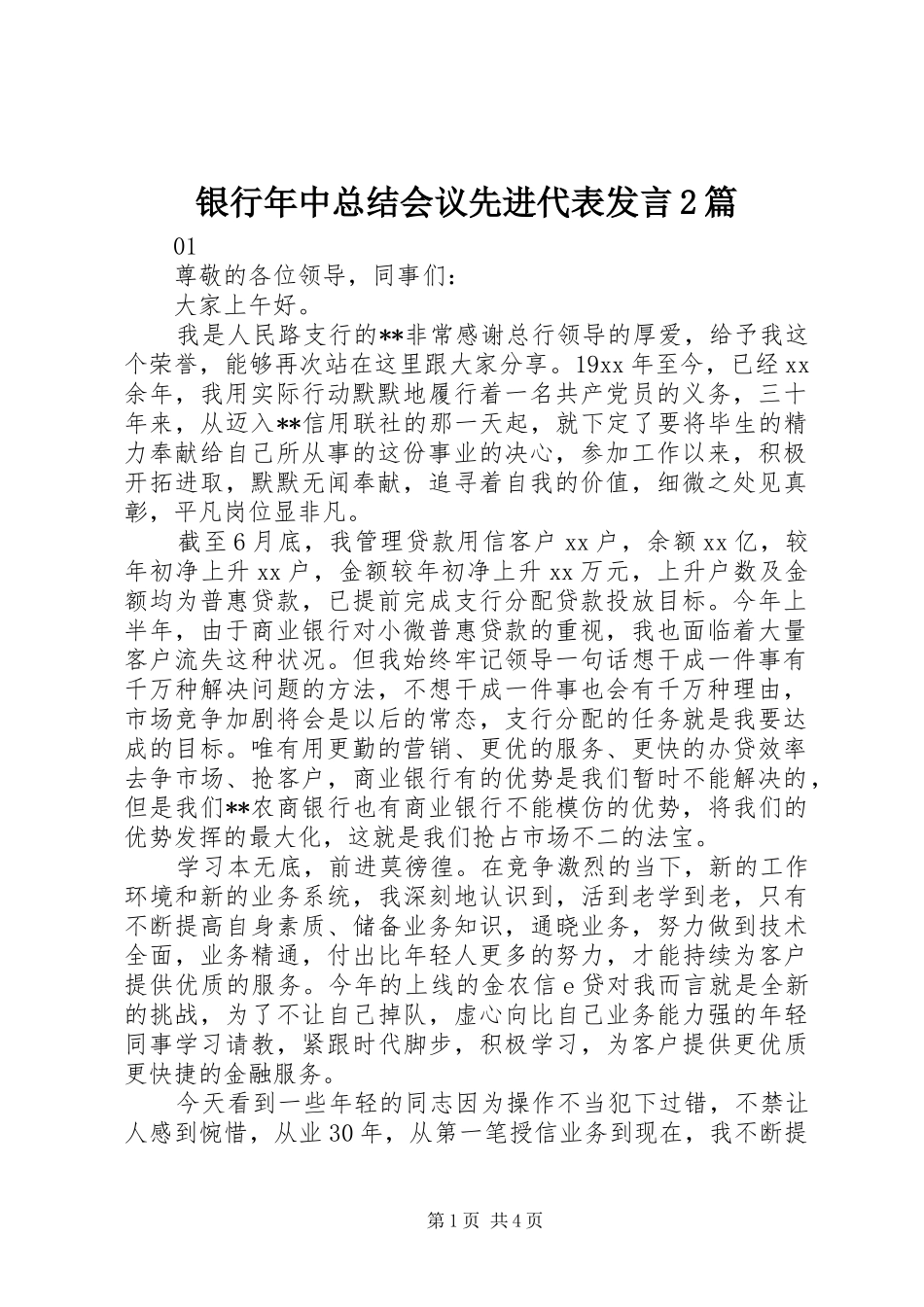 银行年中总结会议先进代表发言2篇

01

尊敬的各位领导，同事们：

大家上午好。

我是人民路支行的**非常感谢总行领导的厚爱，给予我这个荣誉，能够再次站在这里跟大家分享。19xx年至今，已经xx余年，我用实际行动默默地履行着一名共产党员的义务，三十年来，从迈入**信用联社的那一天起，就下定了要将毕生的精力奉献给自己所从事的这份事业的决心，参加工作以来，积极开拓进取，默默无闻奉献，追寻着自我的价值，细微之处见真彰，平凡岗位显非凡。

截至6月底，我管理贷款用信客户xx户，余额xx亿，较年初净上升xx户，金额较年初净上升xx万元，上升户数及金额均为普惠贷款，已提前完成支行分配贷款投放目标。今年上半年，由于商业银行对小微普惠贷款的重视，我也面临着大量客户流失这种状况。但我始终牢记领导一句话想干成一件事有千万种解决问题的方法，不想干成一件事也会有千万种理由，市场竞争加剧将会是以后的常态，支行分配的任务就是我要达成的目标。唯有用更勤的营销、更优的服务、更快的办贷效率去争市场、抢客户，商业银行有的优势是我们暂时不能解决的，但是我们**农商银行也有商业银行不能模仿的优势，将我们的优势发挥的最大化，这就是我们抢占市场不二的法宝。

学习本无底，前进莫徬徨。在竞争激烈的当下，新的工作环境和新的业务系统，我深刻地认识到，活到老学到老，只有不断提高自身素质、储备业务知识，通晓业务，努力做到技术全面，业务精通，付出比年轻人更多的努力，才能持续为客户提供优质的服务。今年的上线的金农信e贷对我而言就是全新的挑战，为了不让自己掉队，虚心向比自己业务能力强的年轻同事学习请教，紧跟时代脚步，积极学习，为客户提供更优质更快捷的金融服务。

今天看到一些年轻的同志因为操作不当犯下过错，不禁让人感到惋惜，从业30年，从第一笔授信业务到现在，我不断提

第1页 共4页